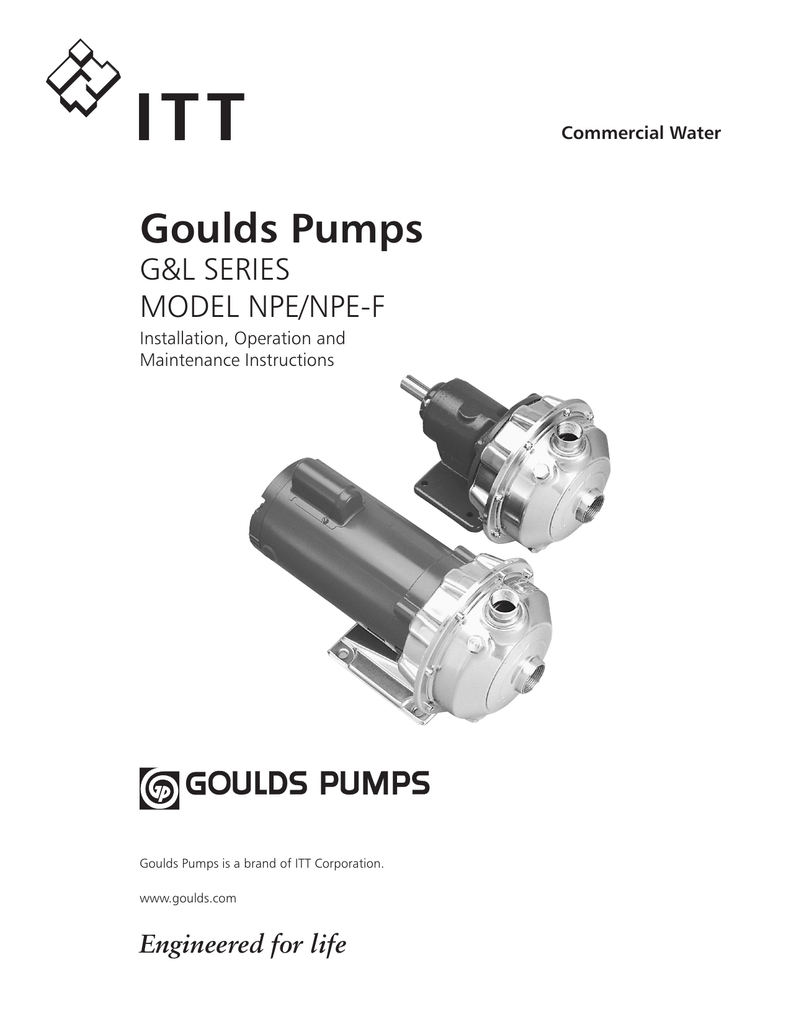 ITT

Commercial Water

Goulds Pumps

G&L SERIES

MODEL NPE/NPE-F

Installation, Operation and Maintenance Instructions

GOULDS PUMPS

Goulds Pumps is a brand of ITT Corporation.

www.goulds.com

Engineered for life